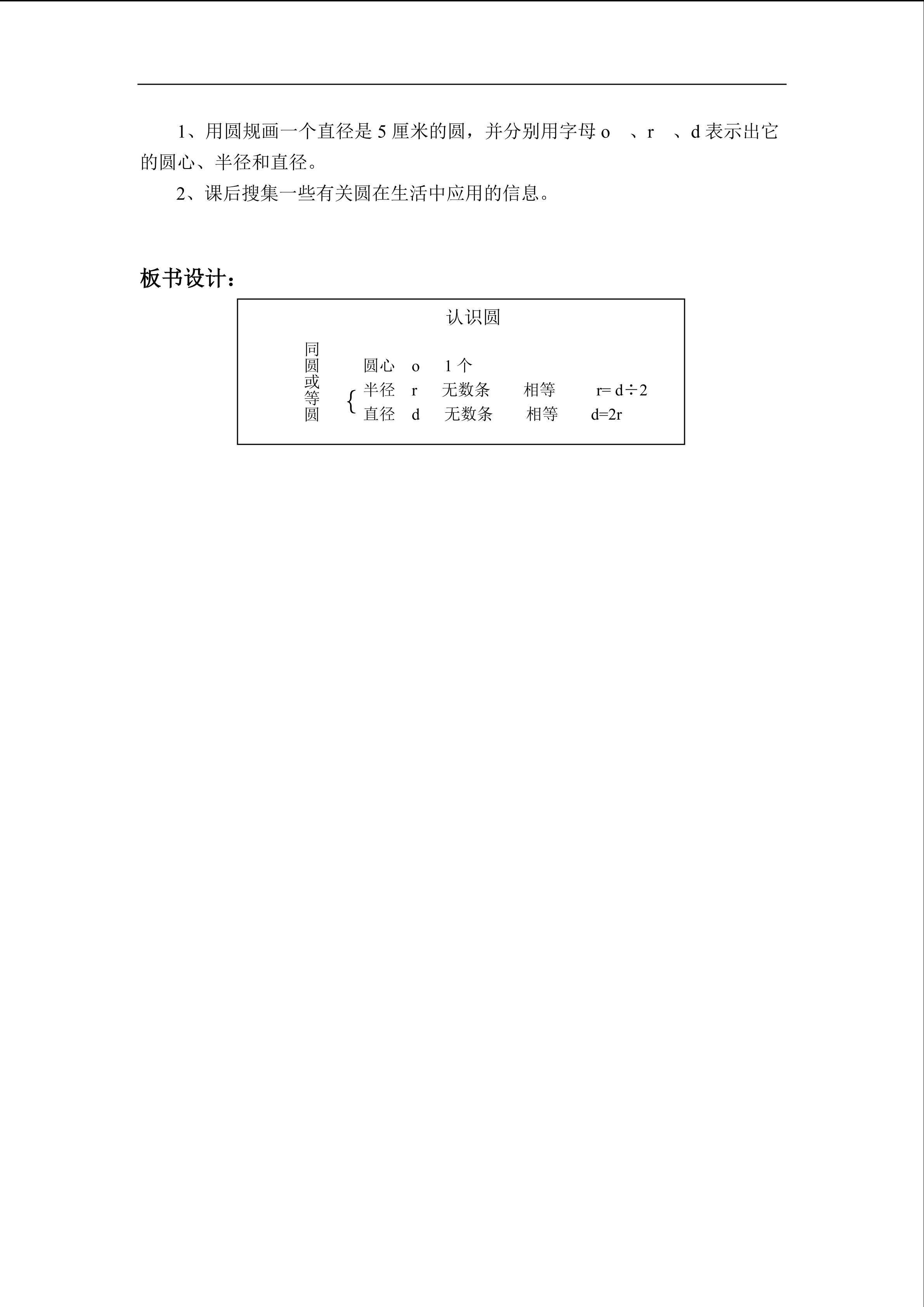 1、用圆规画一个直径是 5 厘米的圆，并分别用字母 o 、r 、d 表示出它的圆心、半径和直径。

2、课后搜集一些有关圆在生活中应用的信息。

板书设计：

认识圆

同圆或等圆

圆心 o 1 个
半径 r 无数条 相等 $r=d\div2$
直径 d 无数条 相等 $d=2r$